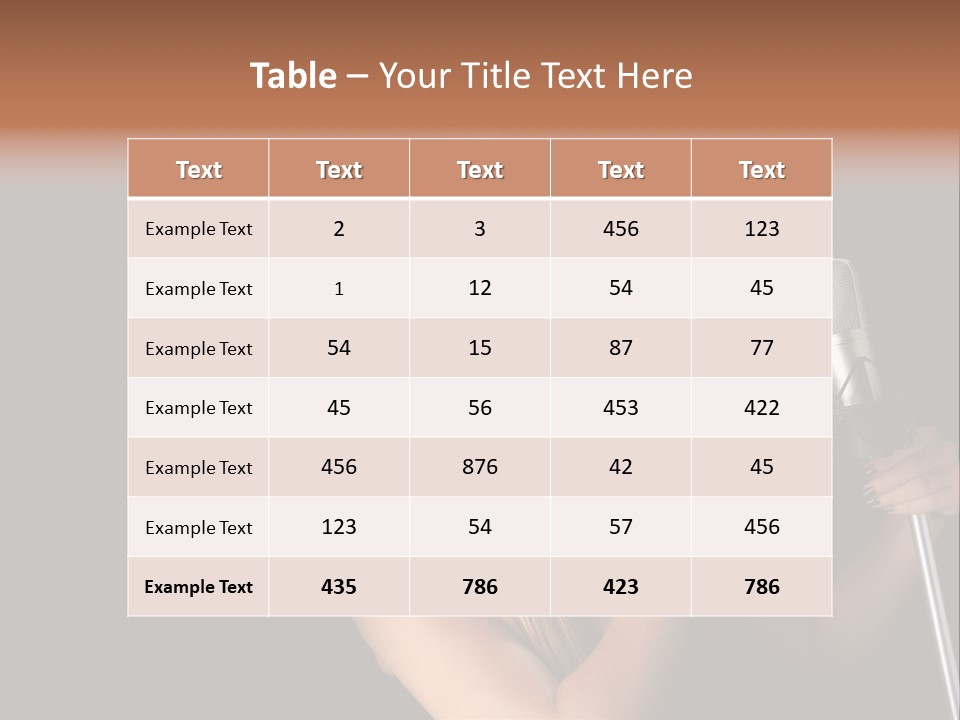 Table – Your Title Text Here

| Text | Text | Text | Text | Text |
|---|---|---|---|---|
| Example Text | 2 | 3 | 456 | 123 |
| Example Text | 1 | 12 | 54 | 45 |
| Example Text | 54 | 15 | 87 | 77 |
| Example Text | 45 | 56 | 453 | 422 |
| Example Text | 456 | 876 | 42 | 45 |
| Example Text | 123 | 54 | 57 | 456 |
| Example Text | 435 | 786 | 423 | 786 |